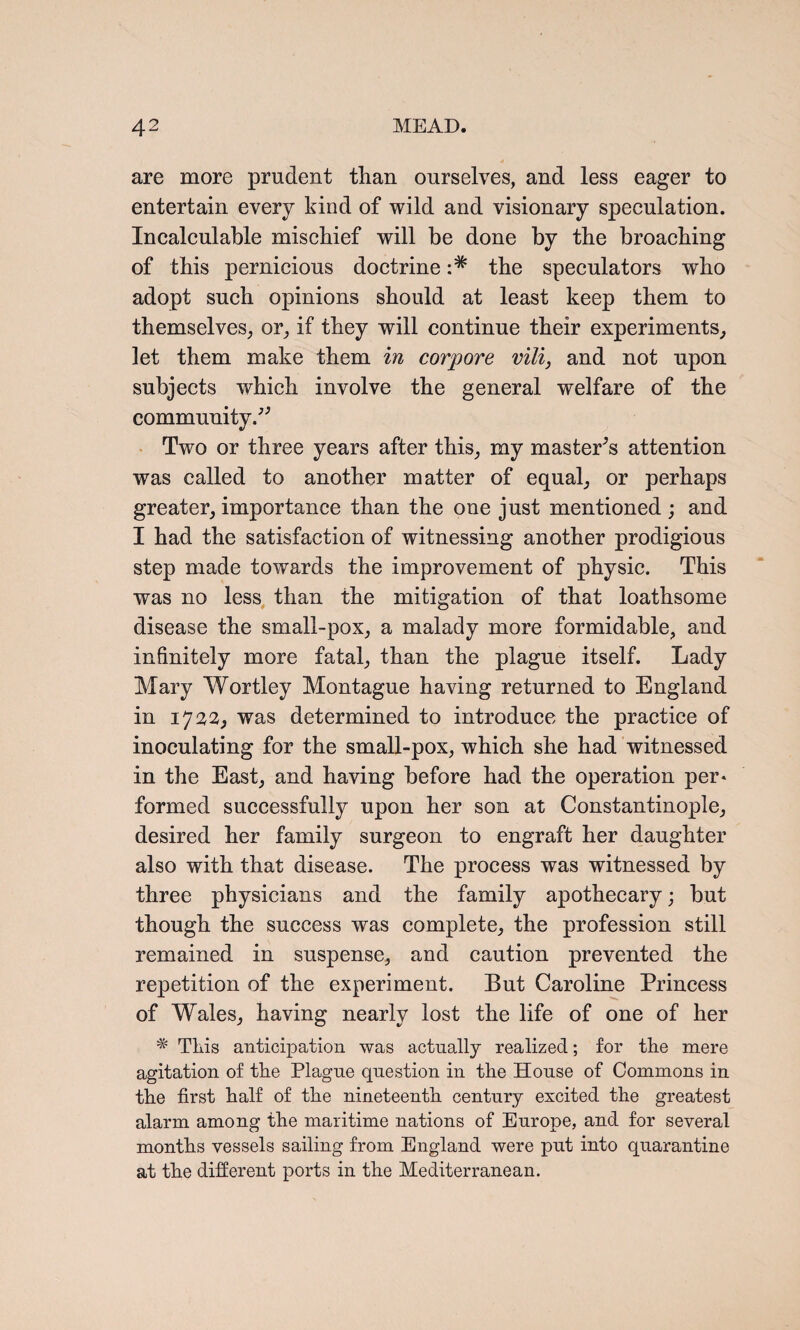 42 MEAD.

are more prudent than ourselves, and less eager to entertain every kind of wild and visionary speculation. Incalculable mischief will be done by the broaching of this pernicious doctrine:* the speculators who adopt such opinions should at least keep them to themselves, or, if they will continue their experiments, let them make them in corpore vili, and not upon subjects which involve the general welfare of the community."

Two or three years after this, my master's attention was called to another matter of equal, or perhaps greater, importance than the one just mentioned; and I had the satisfaction of witnessing another prodigious step made towards the improvement of physic. This was no less than the mitigation of that loathsome disease the small-pox, a malady more formidable, and infinitely more fatal, than the plague itself. Lady Mary Wortley Montague having returned to England in 1722, was determined to introduce the practice of inoculating for the small-pox, which she had witnessed in the East, and having before had the operation performed successfully upon her son at Constantinople, desired her family surgeon to engraft her daughter also with that disease. The process was witnessed by three physicians and the family apothecary; but though the success was complete, the profession still remained in suspense, and caution prevented the repetition of the experiment. But Caroline Princess of Wales, having nearly lost the life of one of her

* This anticipation was actually realized; for the mere agitation of the Plague question in the House of Commons in the first half of the nineteenth century excited the greatest alarm among the maritime nations of Europe, and for several months vessels sailing from England were put into quarantine at the different ports in the Mediterranean.